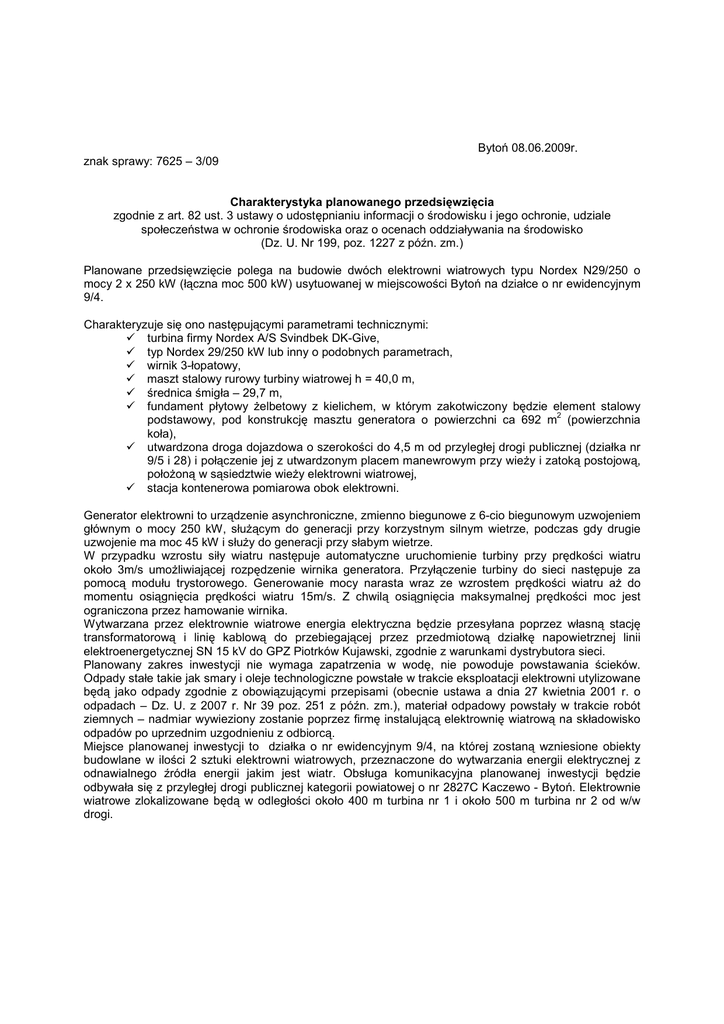 Bytoń 08.06.2009r.

znak sprawy: 7625 – 3/09

Charakterystyka planowanego przedsięwzięcia
zgodnie z art. 82 ust. 3 ustawy o udostępnianiu informacji o środowisku i jego ochronie, udziale społeczeństwa w ochronie środowiska oraz o ocenach oddziaływania na środowisko
(Dz. U. Nr 199, poz. 1227 z późn. zm.)

Planowane przedsięwzięcie polega na budowie dwóch elektrowni wiatrowych typu Nordex N29/250 o mocy 2 x 250 kW (łączna moc 500 kW) usytuowanej w miejscowości Bytoń na działce o nr ewidencyjnym 9/4.

Charakteryzuje się ono następującymi parametrami technicznymi:
✓ turbina firmy Nordex A/S Svindbek DK-Give,
✓ typ Nordex 29/250 kW lub inny o podobnych parametrach,
✓ wirnik 3-łopatowy,
✓ maszt stalowy rurowy turbiny wiatrowej h = 40,0 m,
✓ średnica śmigła – 29,7 m,
✓ fundament płytowy żelbetowy z kielichem, w którym zakotwiczony będzie element stalowy podstawowy, pod konstrukcję masztu generatora o powierzchni ca 692 $m^2$ (powierzchnia koła),
✓ utwardzona droga dojazdowa o szerokości do 4,5 m od przyległej drogi publicznej (działka nr 9/5 i 28) i połączenie jej z utwardzonym placem manewrowym przy wieży i zatoką postojową, położoną w sąsiedztwie wieży elektrowni wiatrowej,
✓ stacja kontenerowa pomiarowa obok elektrowni.

Generator elektrowni to urządzenie asynchroniczne, zmienno biegunowe z 6-cio biegunowym uzwojeniem głównym o mocy 250 kW, służącym do generacji przy korzystnym silnym wietrze, podczas gdy drugie uzwojenie ma moc 45 kW i służy do generacji przy słabym wietrze.
W przypadku wzrostu siły wiatru następuje automatyczne uruchomienie turbiny przy prędkości wiatru około 3m/s umożliwiającej rozpędzenie wirnika generatora. Przyłączenie turbiny do sieci następuje za pomocą modułu trystorowego. Generowanie mocy narasta wraz ze wzrostem prędkości wiatru aż do momentu osiągnięcia prędkości wiatru 15m/s. Z chwilą osiągnięcia maksymalnej prędkości moc jest ograniczona przez hamowanie wirnika.
Wytwarzana przez elektrownie wiatrowe energia elektryczna będzie przesyłana poprzez własną stację transformatorową i linię kablową do przebiegającej przez przedmiotową działkę napowietrznej linii elektroenergetycznej SN 15 kV do GPZ Piotrków Kujawski, zgodnie z warunkami dystrybutora sieci.
Planowany zakres inwestycji nie wymaga zapatrzenia w wodę, nie powoduje powstawania ścieków. Odpady stałe takie jak smary i oleje technologiczne powstałe w trakcie eksploatacji elektrowni utylizowane będą jako odpady zgodnie z obowiązującymi przepisami (obecnie ustawa a dnia 27 kwietnia 2001 r. o odpadach – Dz. U. z 2007 r. Nr 39 poz. 251 z późn. zm.), materiał odpadowy powstały w trakcie robót ziemnych – nadmiar wywieziony zostanie poprzez firmę instalującą elektrownię wiatrową na składowisko odpadów po uprzednim uzgodnieniu z odbiorcą.
Miejsce planowanej inwestycji to działka o nr ewidencyjnym 9/4, na której zostaną wzniesione obiekty budowlane w ilości 2 sztuki elektrowni wiatrowych, przeznaczone do wytwarzania energii elektrycznej z odnawialnego źródła energii jakim jest wiatr. Obsługa komunikacyjna planowanej inwestycji będzie odbywała się z przyległej drogi publicznej kategorii powiatowej o nr 2827C Kaczewo - Bytoń. Elektrownie wiatrowe zlokalizowane będą w odległości około 400 m turbina nr 1 i około 500 m turbina nr 2 od w/w drogi.